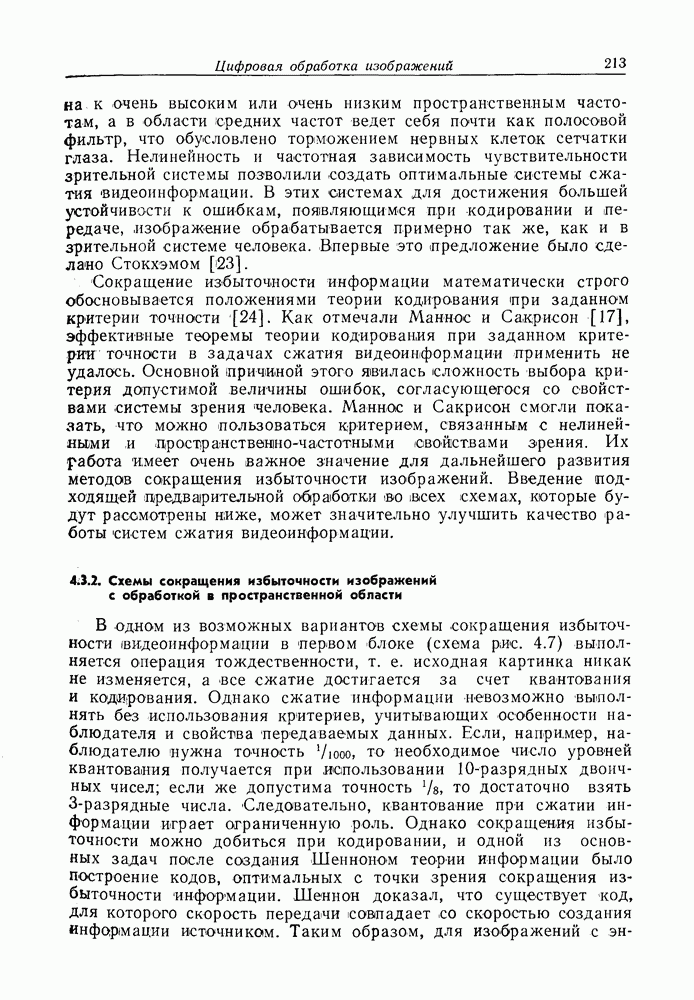 Цифровая обработка изображений 213

на к очень высоким или очень низким пространственным частотам, а в области средних частот ведет себя почти как полосовой фильтр, что обусловлено торможением нервных клеток сетчатки глаза. Нелинейность и частотная зависимость чувствительности зрительной системы позволили создать оптимальные системы сжатия видеоинформации. В этих системах для достижения большей устойчивости к ошибкам, появляющимся при кодировании и передаче, изображение обрабатывается примерно так же, как и в зрительной системе человека. Впервые это предложение было сделано Стокхэмом [23].

Сокращение избыточности информации математически строго обосновывается положениями теории кодирования при заданном критерии точности [24]. Как отмечали Маннос и Сакрисон [17], эффективные теоремы теории кодирования при заданном критерии точности в задачах сжатия видеоинформации применить не удалось. Основной причиной этого явилась сложность выбора критерия допустимой величины ошибок, согласующегося со свойствами системы зрения человека. Маннос и Сакрисон смогли показать, что можно пользоваться критерием, связанным с нелинейными и пространственно-частотными свойствами зрения. Их работа имеет очень важное значение для дальнейшего развития методов сокращения избыточности изображений. Введение подходящей предварительной обработки во всех схемах, которые будут рассмотрены ниже, может значительно улучшить качество работы систем сжатия видеоинформации.

4.3.2. Схемы сокращения избыточности изображений с обработкой в пространственной области

В одном из возможных вариантов схемы сокращения избыточности видеоинформации в первом блоке (схема рис. 4.7) выполняется операция тождественности, т. е. исходная картинка никак не изменяется, а все сжатие достигается за счет квантования и кодирования. Однако сжатие информации невозможно выполнять без использования критериев, учитывающих особенности наблюдателя и свойства передаваемых данных. Если, например, наблюдателю нужна точность $^1/_{1000}$, то необходимое число уровней квантования получается при использовании 10-разрядных двоичных чисел; если же допустима точность $^1/_8$, то достаточно взять 3-разрядные числа. Следовательно, квантование при сжатии информации играет ограниченную роль. Однако сокращения избыточности можно добиться при кодировании, и одной из основных задач после создания Шенноном теории информации было построение кодов, оптимальных с точки зрения сокращения избыточности информации. Шеннон доказал, что существует код, для которого скорость передачи совпадает со скоростью создания информации источником. Таким образом, для изображений с эн-